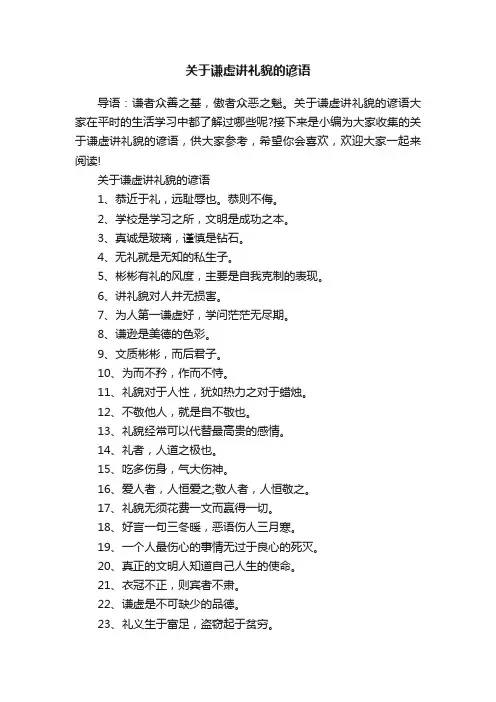 关于谦虚讲礼貌的谚语

导语：谦者众善之基，傲者众恶之魁。关于谦虚讲礼貌的谚语大家在平时的生活学习中都了解过哪些呢?接下来是小编为大家收集的关于谦虚讲礼貌的谚语，供大家参考，希望你会喜欢，欢迎大家一起来阅读!

关于谦虚讲礼貌的谚语

1、恭近于礼，远耻辱也。恭则不侮。

2、学校是学习之所，文明是成功之本。

3、真诚是玻璃，谨慎是钻石。

4、无礼就是无知的私生子。

5、彬彬有礼的风度，主要是自我克制的表现。

6、讲礼貌对人并无损害。

7、为人第一谦虚好，学问茫茫无尽期。

8、谦逊是美德的色彩。

9、文质彬彬，而后君子。

10、为而不矜，作而不恃。

11、礼貌对于人性，犹如热力之对于蜡烛。

12、不敬他人，就是自不敬也。

13、礼貌经常可以代替最高贵的感情。

14、礼者，人道之极也。

15、吃多伤身，气大伤神。

16、爱人者，人恒爱之;敬人者，人恒敬之。

17、礼貌无须花费一文而赢得一切。

18、好言一句三冬暖，恶语伤人三月寒。

19、一个人最伤心的事情无过于良心的死灭。

20、真正的文明人知道自己人生的使命。

21、衣冠不正，则宾者不肃。

22、谦虚是不可缺少的品德。

23、礼义生于富足，盗窃起于贫穷。